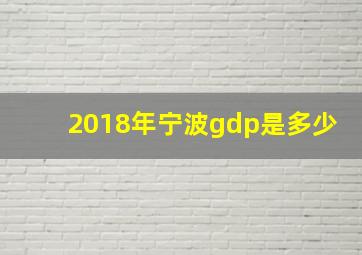 2018年宁波gdp是多少